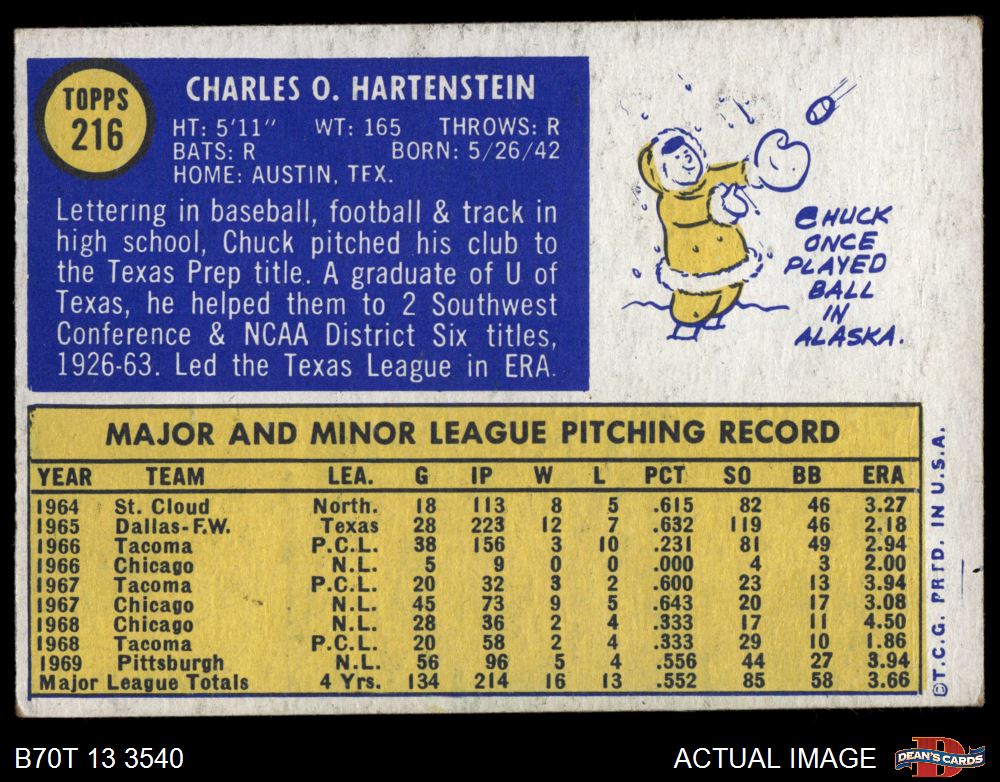 TOPPS
216

CHARLES O. HARTENSTEIN

HT: 5'11" WT: 165 THROWS: R
BATS: R BORN: 5/26/42
HOME: AUSTIN, TEX.

Lettering in baseball, football & track in high school, Chuck pitched his club to the Texas Prep title. A graduate of U of Texas, he helped them to 2 Southwest Conference & NCAA District Six titles, 1926-63. Led the Texas League in ERA.

CHUCK ONCE PLAYED BALL IN ALASKA.

MAJOR AND MINOR LEAGUE PITCHING RECORD

| YEAR | TEAM | LEA. | G | IP | W | L | PCT | SO | BB | ERA |
|---|---|---|---|---|---|---|---|---|---|---|
| 1964 | St. Cloud | North. | 18 | 113 | 8 | 5 | .615 | 82 | 46 | 3.27 |
| 1965 | Dallas-F.W. | Texas | 28 | 223 | 12 | 7 | .632 | 119 | 46 | 2.18 |
| 1966 | Tacoma | P.C.L. | 38 | 156 | 3 | 10 | .231 | 81 | 49 | 2.94 |
| 1966 | Chicago | N.L. | 5 | 9 | 0 | 0 | .000 | 4 | 3 | 2.00 |
| 1967 | Tacoma | P.C.L. | 20 | 32 | 3 | 2 | .600 | 23 | 13 | 3.94 |
| 1967 | Chicago | N.L. | 45 | 73 | 9 | 5 | .643 | 20 | 17 | 3.08 |
| 1968 | Chicago | N.L. | 28 | 36 | 2 | 4 | .333 | 17 | 11 | 4.50 |
| 1968 | Tacoma | P.C.L. | 20 | 58 | 2 | 4 | .333 | 29 | 10 | 1.86 |
| 1969 | Pittsburgh | N.L. | 56 | 96 | 5 | 4 | .556 | 44 | 27 | 3.94 |
| Major League Totals | | 4 Yrs. | 134 | 214 | 16 | 13 | .552 | 85 | 58 | 3.66 |

©T.C.G. PRTD. IN U.S.A.

B70T 13 3540

ACTUAL IMAGE

DEAN'S CARDS